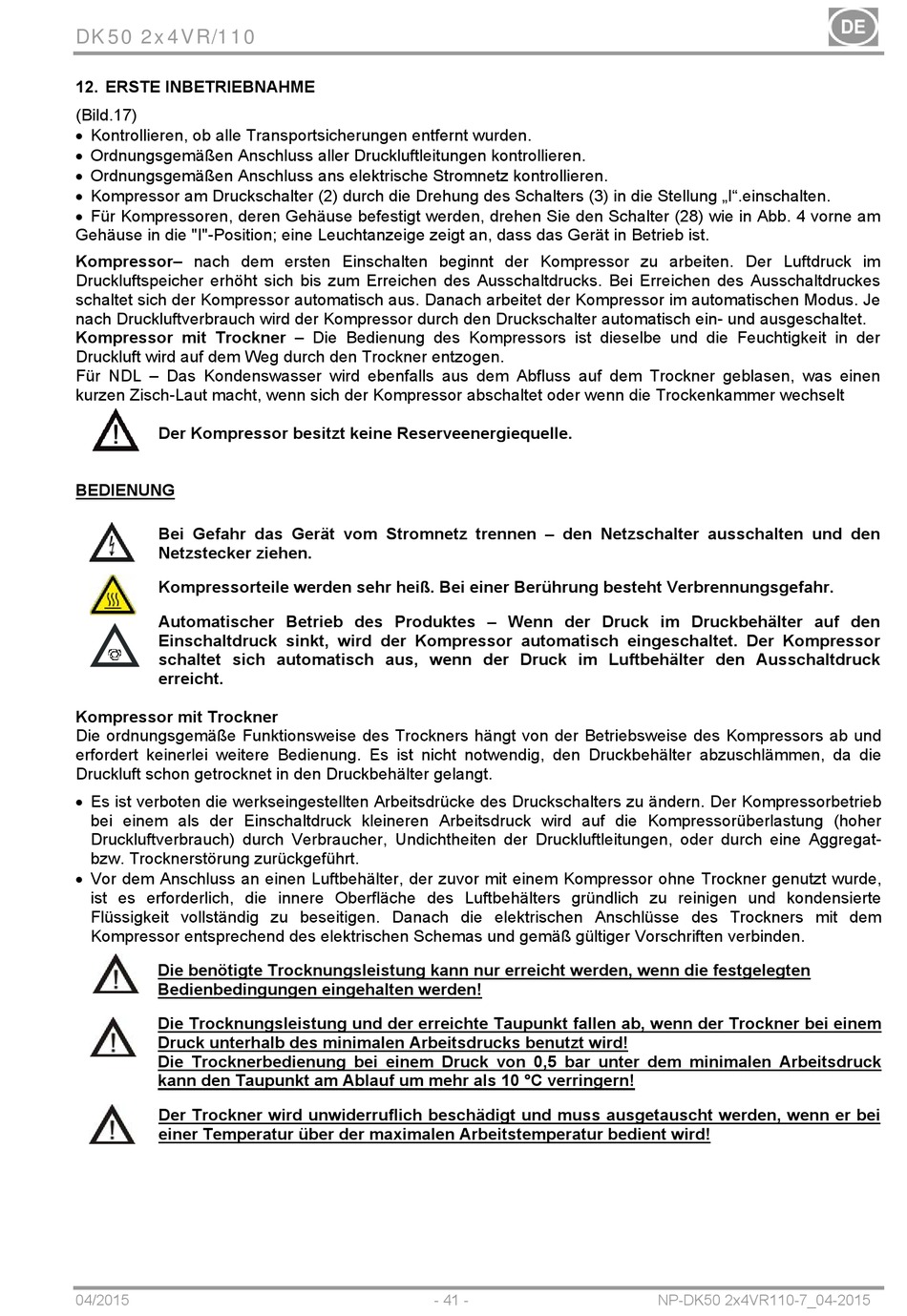 DK50 2x4VR/110

DE

12. ERSTE INBETRIEBNAHME

(Bild.17)
• Kontrollieren, ob alle Transportsicherungen entfernt wurden.
• Ordnungsgemäßen Anschluss aller Druckluftleitungen kontrollieren.
• Ordnungsgemäßen Anschluss ans elektrische Stromnetz kontrollieren.
• Kompressor am Druckschalter (2) durch die Drehung des Schalters (3) in die Stellung „I“.einschalten.
• Für Kompressoren, deren Gehäuse befestigt werden, drehen Sie den Schalter (28) wie in Abb. 4 vorne am Gehäuse in die "I"-Position; eine Leuchtanzeige zeigt an, dass das Gerät in Betrieb ist.

Kompressor– nach dem ersten Einschalten beginnt der Kompressor zu arbeiten. Der Luftdruck im Druckluftspeicher erhöht sich bis zum Erreichen des Ausschaltdrucks. Bei Erreichen des Ausschaltdruckes schaltet sich der Kompressor automatisch aus. Danach arbeitet der Kompressor im automatischen Modus. Je nach Druckluftverbrauch wird der Kompressor durch den Druckschalter automatisch ein- und ausgeschaltet.
Kompressor mit Trockner – Die Bedienung des Kompressors ist dieselbe und die Feuchtigkeit in der Druckluft wird auf dem Weg durch den Trockner entzogen.
Für NDL – Das Kondenswasser wird ebenfalls aus dem Abfluss auf dem Trockner geblasen, was einen kurzen Zisch-Laut macht, wenn sich der Kompressor abschaltet oder wenn die Trockenkammer wechselt

Der Kompressor besitzt keine Reserveenergiequelle.

BEDIENUNG

Bei Gefahr das Gerät vom Stromnetz trennen – den Netzschalter ausschalten und den Netzstecker ziehen.

Kompressorteile werden sehr heiß. Bei einer Berührung besteht Verbrennungsgefahr.

Automatischer Betrieb des Produktes – Wenn der Druck im Druckbehälter auf den Einschaltdruck sinkt, wird der Kompressor automatisch eingeschaltet. Der Kompressor schaltet sich automatisch aus, wenn der Druck im Luftbehälter den Ausschaltdruck erreicht.

Kompressor mit Trockner
Die ordnungsgemäße Funktionsweise des Trockners hängt von der Betriebsweise des Kompressors ab und erfordert keinerlei weitere Bedienung. Es ist nicht notwendig, den Druckbehälter abzuschlämmen, da die Druckluft schon getrocknet in den Druckbehälter gelangt.

• Es ist verboten die werkseingestellten Arbeitsdrücke des Druckschalters zu ändern. Der Kompressorbetrieb bei einem als der Einschaltdruck kleineren Arbeitsdruck wird auf die Kompressorüberlastung (hoher Druckluftverbrauch) durch Verbraucher, Undichtheiten der Druckluftleitungen, oder durch eine Aggregat- bzw. Trocknerstörung zurückgeführt.
• Vor dem Anschluss an einen Luftbehälter, der zuvor mit einem Kompressor ohne Trockner genutzt wurde, ist es erforderlich, die innere Oberfläche des Luftbehälters gründlich zu reinigen und kondensierte Flüssigkeit vollständig zu beseitigen. Danach die elektrischen Anschlüsse des Trockners mit dem Kompressor entsprechend des elektrischen Schemas und gemäß gültiger Vorschriften verbinden.

Die benötigte Trocknungsleistung kann nur erreicht werden, wenn die festgelegten Bedienbedingungen eingehalten werden!

Die Trocknungsleistung und der erreichte Taupunkt fallen ab, wenn der Trockner bei einem Druck unterhalb des minimalen Arbeitsdrucks benutzt wird!
Die Trocknerbedienung bei einem Druck von 0,5 bar unter dem minimalen Arbeitsdruck kann den Taupunkt am Ablauf um mehr als 10 °C verringern!

Der Trockner wird unwiderruflich beschädigt und muss ausgetauscht werden, wenn er bei einer Temperatur über der maximalen Arbeitstemperatur bedient wird!

04/2015 - 41 - NP-DK50 2x4VR110-7_04-2015